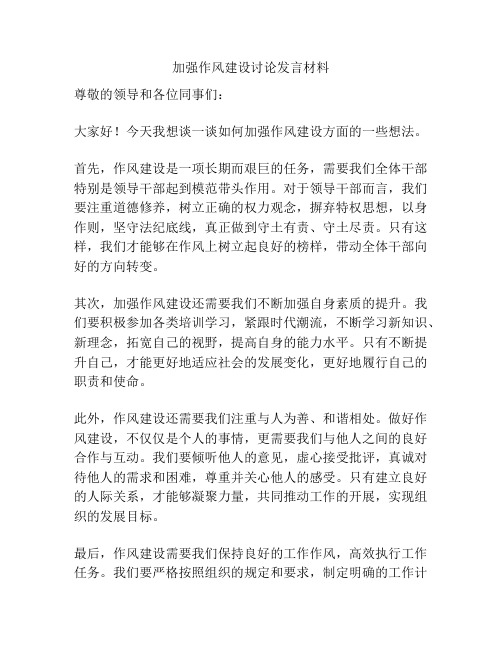 加强作风建设讨论发言材料

尊敬的领导和各位同事们：

大家好！今天我想谈一谈如何加强作风建设方面的一些想法。

首先，作风建设是一项长期而艰巨的任务，需要我们全体干部特别是领导干部起到模范带头作用。对于领导干部而言，我们要注重道德修养，树立正确的权力观念，摒弃特权思想，以身作则，坚守法纪底线，真正做到守土有责、守土尽责。只有这样，我们才能够在作风上树立起良好的榜样，带动全体干部向好的方向转变。

其次，加强作风建设还需要我们不断加强自身素质的提升。我们要积极参加各类培训学习，紧跟时代潮流，不断学习新知识、新理念，拓宽自己的视野，提高自身的能力水平。只有不断提升自己，才能更好地适应社会的发展变化，更好地履行自己的职责和使命。

此外，作风建设还需要我们注重与人为善、和谐相处。做好作风建设，不仅仅是个人的事情，更需要我们与他人之间的良好合作与互动。我们要倾听他人的意见，虚心接受批评，真诚对待他人的需求和困难，尊重并关心他人的感受。只有建立良好的人际关系，才能够凝聚力量，共同推动工作的开展，实现组织的发展目标。

最后，作风建设需要我们保持良好的工作作风，高效执行工作任务。我们要严格按照组织的规定和要求，制定明确的工作计